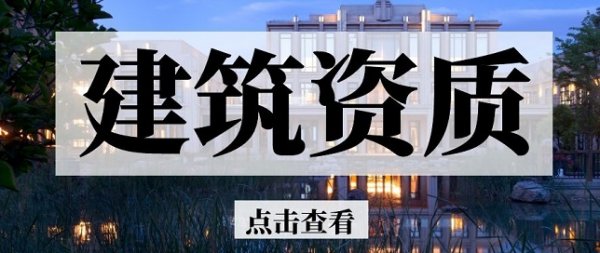 建筑资质

点击查看